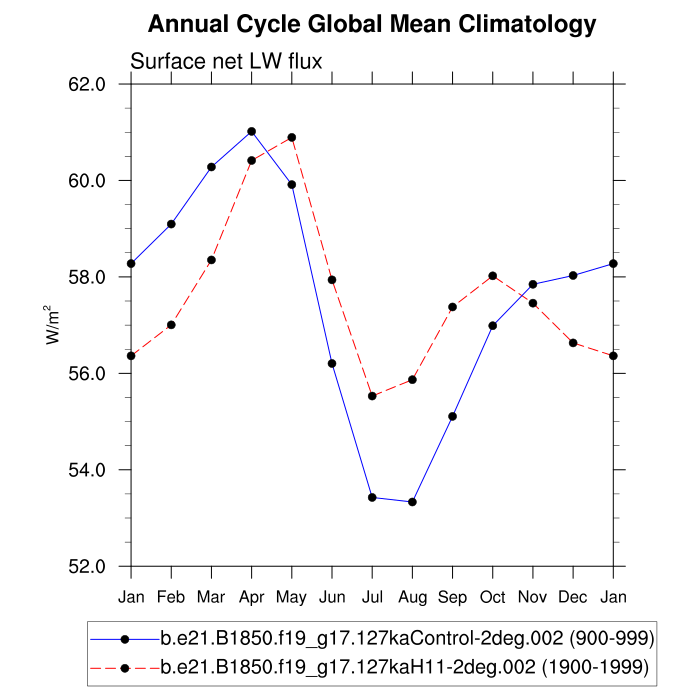 Annual Cycle Global Mean Climatology

Surface net LW flux

62.0
60.0
58.0
56.0
54.0
52.0

$W/m^2$

Jan Feb Mar Apr May Jun Jul Aug Sep Oct Nov Dec Jan

b.e21.B1850.f19_g17.127kaControl-2deg.002 (900-999)
b.e21.B1850.f19_g17.127kaH11-2deg.002 (1900-1999)